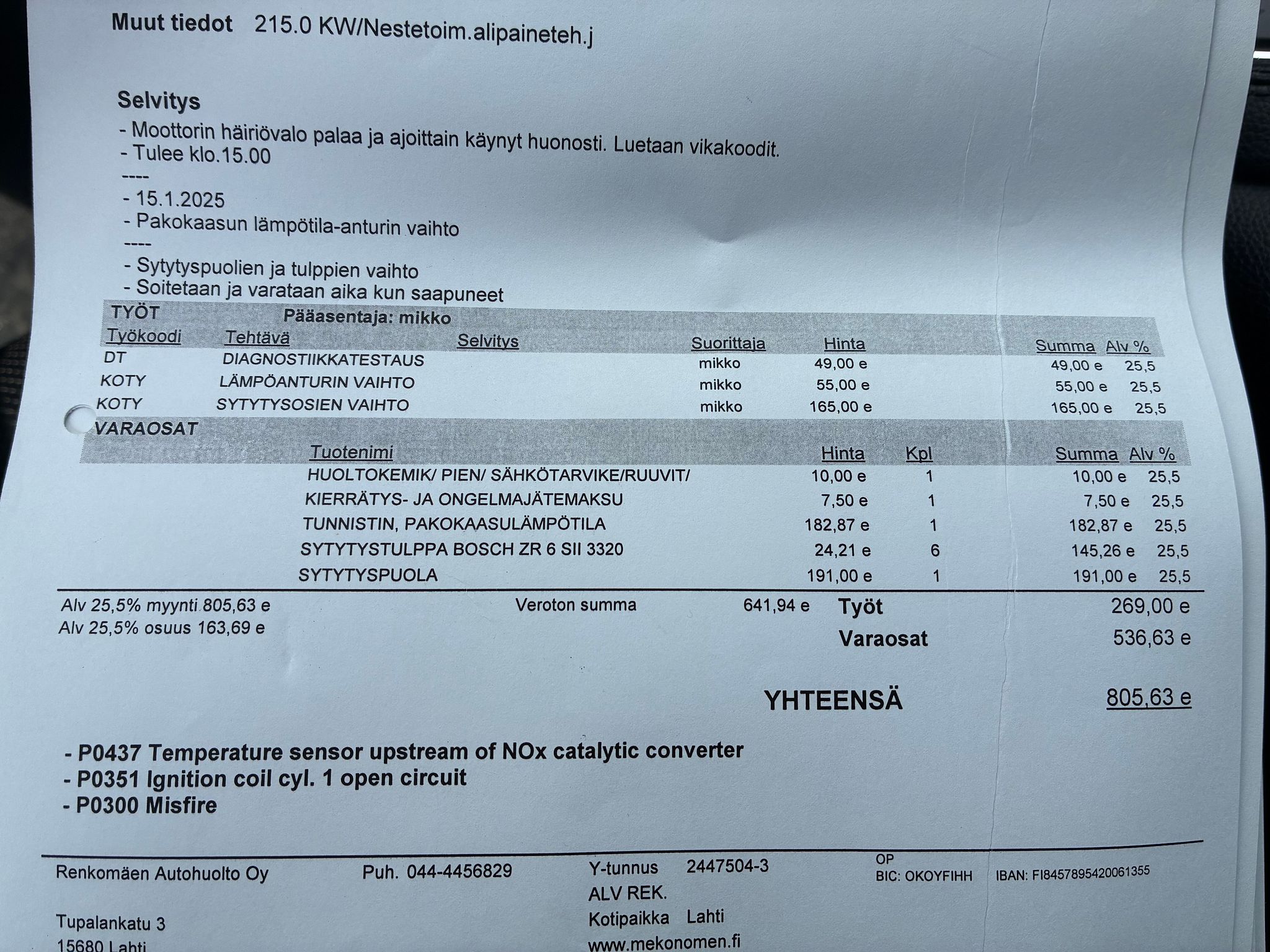 Muut tiedot 215.0 KW/Nestetoim.alipaineteh.j

Selvitys
- Moottorin häiriövalo palaa ja ajoittain käynyt huonosti. Luetaan vikakoodit.
- Tulee klo.15.00
----
- 15.1.2025
- Pakokaasun lämpötila-anturin vaihto
----
- Sytytyspuolien ja tulppien vaihto
- Soitetaan ja varataan aika kun saapuneet

TYÖT Pääasentaja: mikko

| Työkoodi | Tehtävä | Selvitys | Suorittaja | Hinta | Summa | Alv % |
|---|---|---|---|---|---|---|
| DT | DIAGNOSTIIKKATESTAUS | | mikko | 49,00 e | 49,00 e | 25,5 |
| KOTY | LÄMPÖANTURIN VAIHTO | | mikko | 55,00 e | 55,00 e | 25,5 |
| KOTY | SYTYTYSOSIEN VAIHTO | | mikko | 165,00 e | 165,00 e | 25,5 |

VARAOSAT

| Tuotenimi | Hinta | Kpl | Summa | Alv % |
|---|---|---|---|---|
| HUOLTOKEMIK/ PIEN/ SÄHKÖTARVIKE/RUUVIT/ | 10,00 e | 1 | 10,00 e | 25,5 |
| KIERRÄTYS- JA ONGELMAJÄTEMAKSU | 7,50 e | 1 | 7,50 e | 25,5 |
| TUNNISTIN, PAKOKAASULÄMPÖTILA | 182,87 e | 1 | 182,87 e | 25,5 |
| SYTYTYSTULPPA BOSCH ZR 6 SII 3320 | 24,21 e | 6 | 145,26 e | 25,5 |
| SYTYTYSPUOLA | 191,00 e | 1 | 191,00 e | 25,5 |

Alv 25,5% myynti 805,63 e
Alv 25,5% osuus 163,69 e

Veroton summa 641,94 e

Työt 269,00 e
Varaosat 536,63 e

YHTEENSÄ 805,63 e

- P0437 Temperature sensor upstream of NOx catalytic converter
- P0351 Ignition coil cyl. 1 open circuit
- P0300 Misfire

Renkomäen Autohuolto Oy
Tupalankatu 3
15680 Lahti

Puh. 044-4456829

Y-tunnus 2447504-3
ALV REK.
Kotipaikka Lahti
www.mekonomen.fi

OP
BIC: OKOYFIHH

IBAN: FI8457895420061355